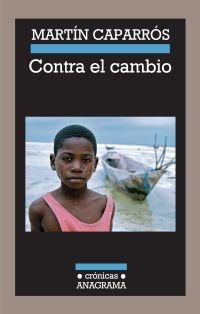 MARTÍN CAPARRÓS

Contra el cambio

• crónicas •
ANAGRAMA